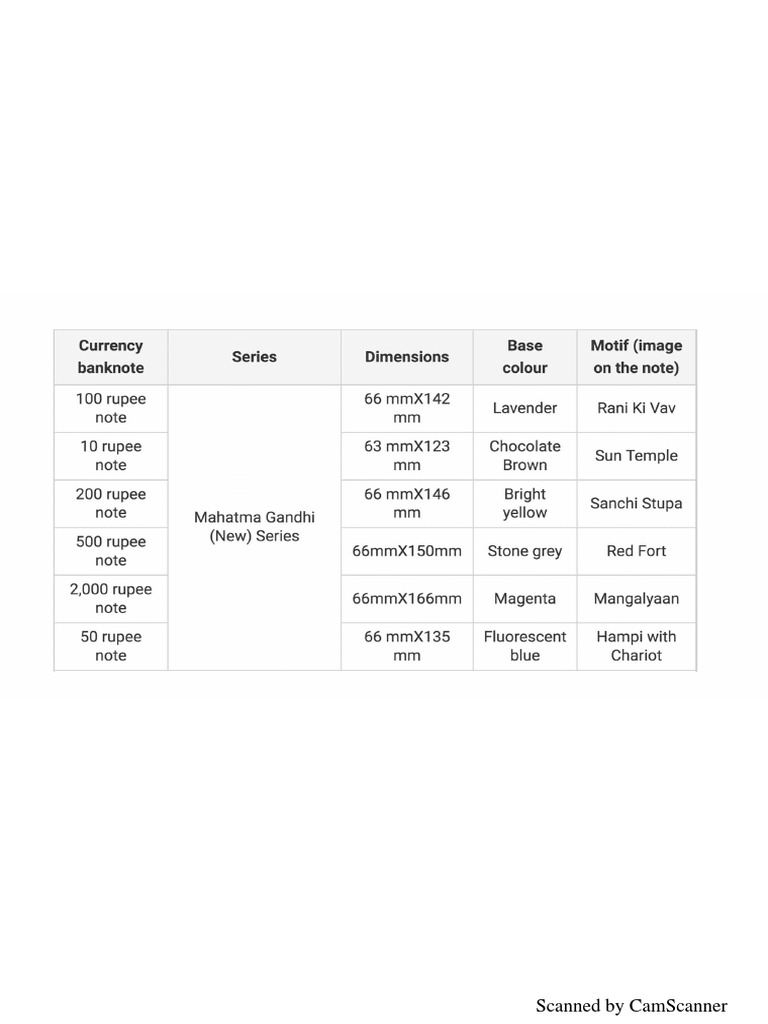 | Currency banknote | Series | Dimensions | Base colour | Motif (image on the note) |
|---|---|---|---|---|
| 100 rupee note | Mahatma Gandhi (New) Series | 66 mmX142 mm | Lavender | Rani Ki Vav |
| 10 rupee note | | 63 mmX123 mm | Chocolate Brown | Sun Temple |
| 200 rupee note | | 66 mmX146 mm | Bright yellow | Sanchi Stupa |
| 500 rupee note | | 66mmX150mm | Stone grey | Red Fort |
| 2,000 rupee note | | 66mmX166mm | Magenta | Mangalyaan |
| 50 rupee note | | 66 mmX135 mm | Fluorescent blue | Hampi with Chariot |

Scanned by CamScanner